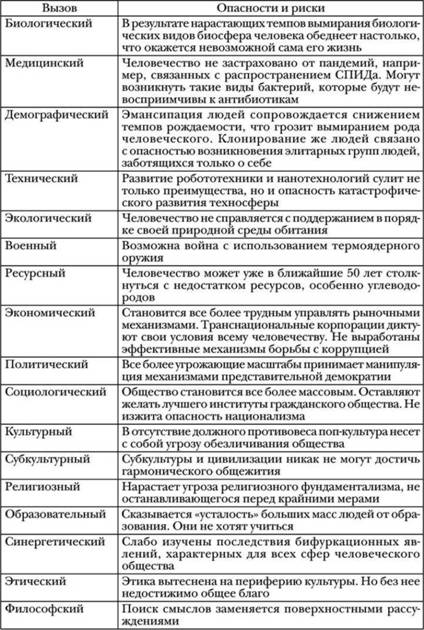 | Вызов | Опасности и риски |
|---|---|
| Биологический | В результате нарастающих темпов вымирания биологических видов биосфера человека обеднеет настолько, что окажется невозможной сама его жизнь |
| Медицинский | Человечество не застраховано от пандемий, например, связанных с распространением СПИДа. Могут возникнуть такие виды бактерий, которые будут невосприимчивы к антибиотикам |
| Демографический | Эмансипация людей сопровождается снижением темпов рождаемости, что грозит вымиранием рода человеческого. Клонирование же людей связано с опасностью возникновения элитарных групп людей, заботящихся только о себе |
| Технический | Развитие робототехники и нанотехнологий сулит не только преимущества, но и опасность катастрофического развития техносферы |
| Экологический | Человечество не справляется с поддержанием в порядке своей природной среды обитания |
| Военный | Возможна война с использованием термоядерного оружия |
| Ресурсный | Человечество может уже в ближайшие 50 лет столкнуться с недостатком ресурсов, особенно углеводородов |
| Экономический | Становится все более трудным управлять рыночными механизмами. Транснациональные корпорации диктуют свои условия всему человечеству. Не выработаны эффективные механизмы борьбы с коррупцией |
| Политический | Все более угрожающие масштабы принимает манипуляция механизмами представительной демократии |
| Социологический | Общество становится все более массовым. Оставляют желать лучшего институты гражданского общества. Не изжита опасность национализма |
| Культурный | В отсутствие должного противовеса поп-культура несет с собой угрозу обезличивания общества |
| Субкультурный | Субкультуры и цивилизации никак не могут достичь гармонического общежития |
| Религиозный | Нарастает угроза религиозного фундаментализма, не останавливающегося перед крайними мерами |
| Образовательный | Сказывается «усталость» больших масс людей от образования. Они не хотят учиться |
| Синергетический | Слабо изучены последствия бифуркационных явлений, характерных для всех сфер человеческого общества |
| Этический | Этика вытеснена на периферию культуры. Но без нее недостижимо общее благо |
| Философский | Поиск смыслов заменяется поверхностными рассуждениями |